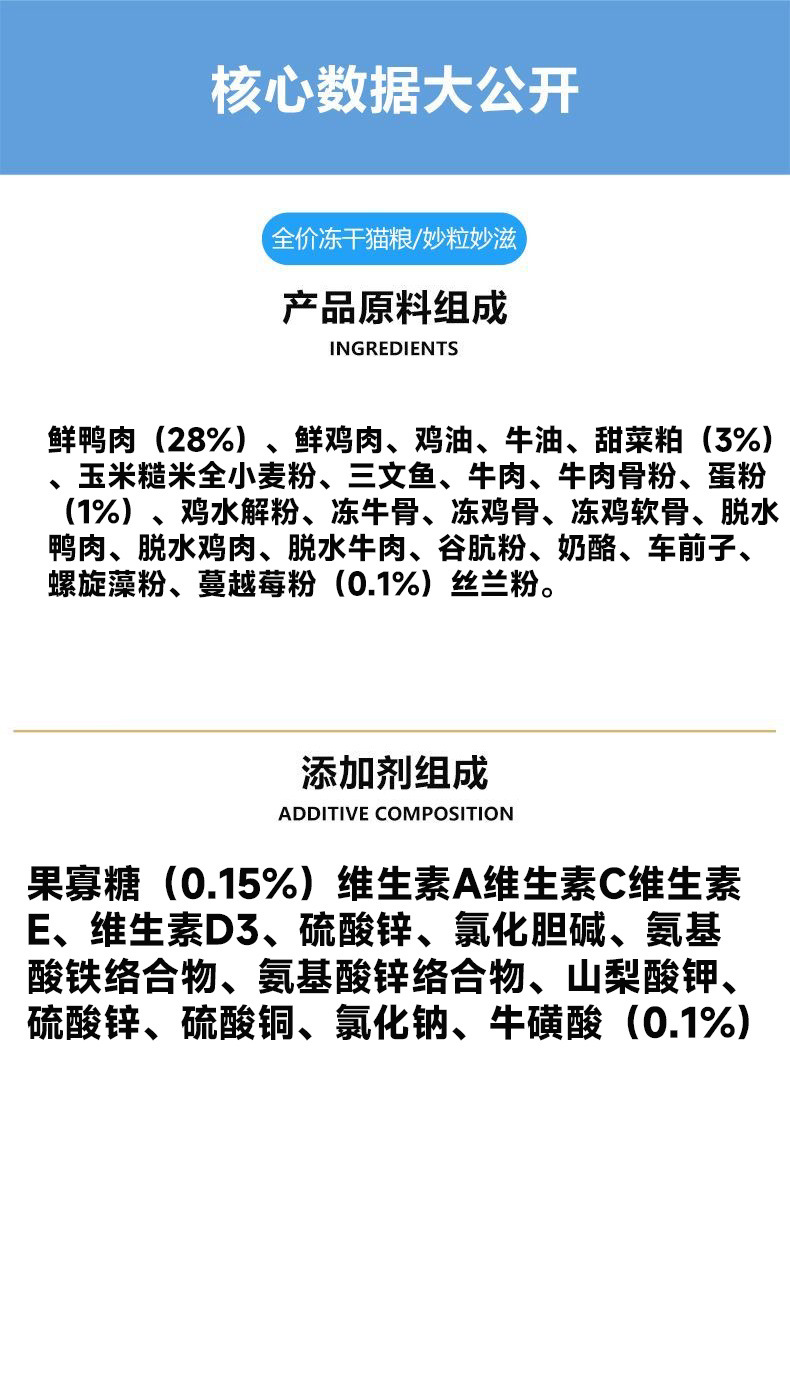 核心数据大公开

全价冻干猫粮/妙粒妙滋

产品原料组成

INGREDIENTS

鲜鸭肉（28%）、鲜鸡肉、鸡油、牛油、甜菜粕（3%）、玉米糙米全小麦粉、三文鱼、牛肉、牛肉骨粉、蛋粉（1%）、鸡水解粉、冻牛骨、冻鸡骨、冻鸡软骨、脱水鸭肉、脱水鸡肉、脱水牛肉、谷朊粉、奶酪、车前子、螺旋藻粉、蔓越莓粉（0.1%）丝兰粉。

添加剂组成

ADDITIVE COMPOSITION

果寡糖（0.15%）维生素A维生素C维生素E、维生素D3、硫酸锌、氯化胆碱、氨基酸铁络合物、氨基酸锌络合物、山梨酸钾、硫酸锌、硫酸铜、氯化钠、牛磺酸（0.1%）